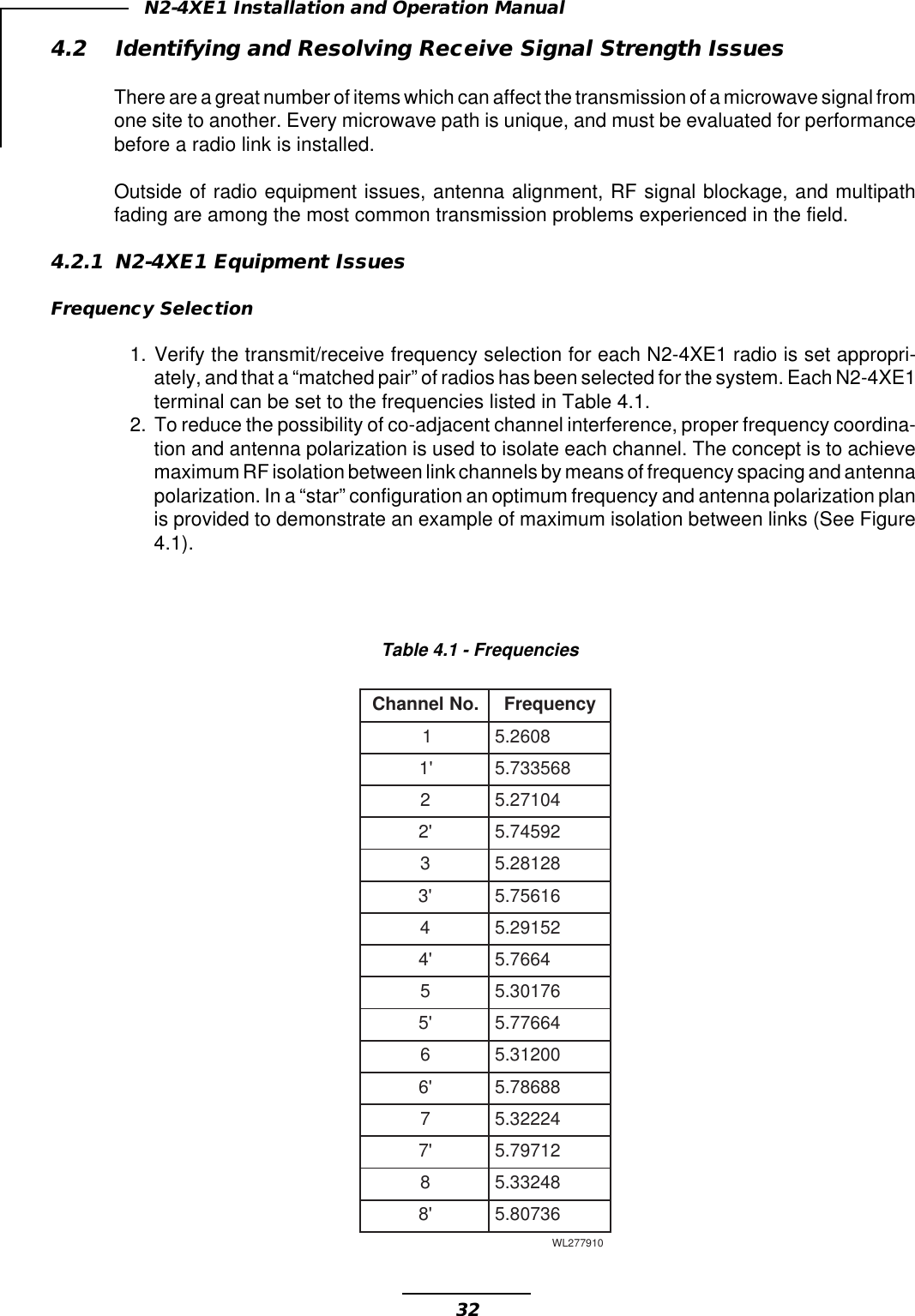 N2-4XE1 Installation and Operation Manual

4.2 Identifying and Resolving Receive Signal Strength Issues

There are a great number of items which can affect the transmission of a microwave signal from one site to another. Every microwave path is unique, and must be evaluated for performance before a radio link is installed.

Outside of radio equipment issues, antenna alignment, RF signal blockage, and multipath fading are among the most common transmission problems experienced in the field.

4.2.1 N2-4XE1 Equipment Issues

Frequency Selection

1. Verify the transmit/receive frequency selection for each N2-4XE1 radio is set appropriately, and that a “matched pair” of radios has been selected for the system. Each N2-4XE1 terminal can be set to the frequencies listed in Table 4.1.
2. To reduce the possibility of co-adjacent channel interference, proper frequency coordination and antenna polarization is used to isolate each channel. The concept is to achieve maximum RF isolation between link channels by means of frequency spacing and antenna polarization. In a “star” configuration an optimum frequency and antenna polarization plan is provided to demonstrate an example of maximum isolation between links (See Figure 4.1).

Table 4.1 - Frequencies

| Channel No. | Frequency |
|---|---|
| 1 | 5.2608 |
| 1' | 5.733568 |
| 2 | 5.27104 |
| 2' | 5.74592 |
| 3 | 5.28128 |
| 3' | 5.75616 |
| 4 | 5.29152 |
| 4' | 5.7664 |
| 5 | 5.30176 |
| 5' | 5.77664 |
| 6 | 5.31200 |
| 6' | 5.78688 |
| 7 | 5.32224 |
| 7' | 5.79712 |
| 8 | 5.33248 |
| 8' | 5.80736 |

WL277910

32